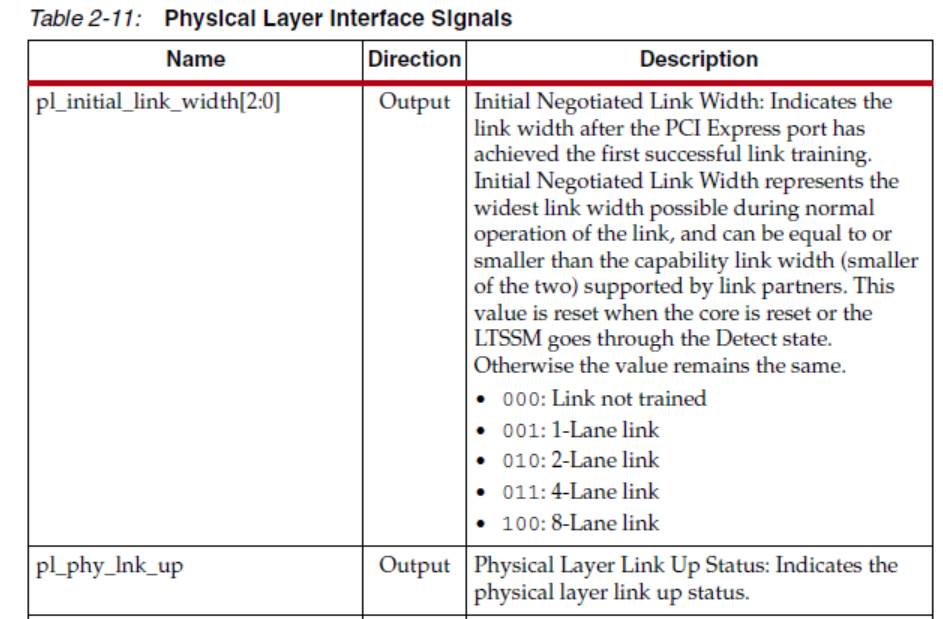 Table 2-11: Physical Layer Interface Signals

| Name | Direction | Description |
|---|---|---|
| pl_initial_link_width[2:0] | Output | Initial Negotiated Link Width: Indicates the link width after the PCI Express port has achieved the first successful link training. Initial Negotiated Link Width represents the widest link width possible during normal operation of the link, and can be equal to or smaller than the capability link width (smaller of the two) supported by link partners. This value is reset when the core is reset or the LTSSM goes through the Detect state. Otherwise the value remains the same. • 000: Link not trained • 001: 1-Lane link • 010: 2-Lane link • 011: 4-Lane link • 100: 8-Lane link |
| pl_phy_lnk_up | Output | Physical Layer Link Up Status: Indicates the physical layer link up status. |